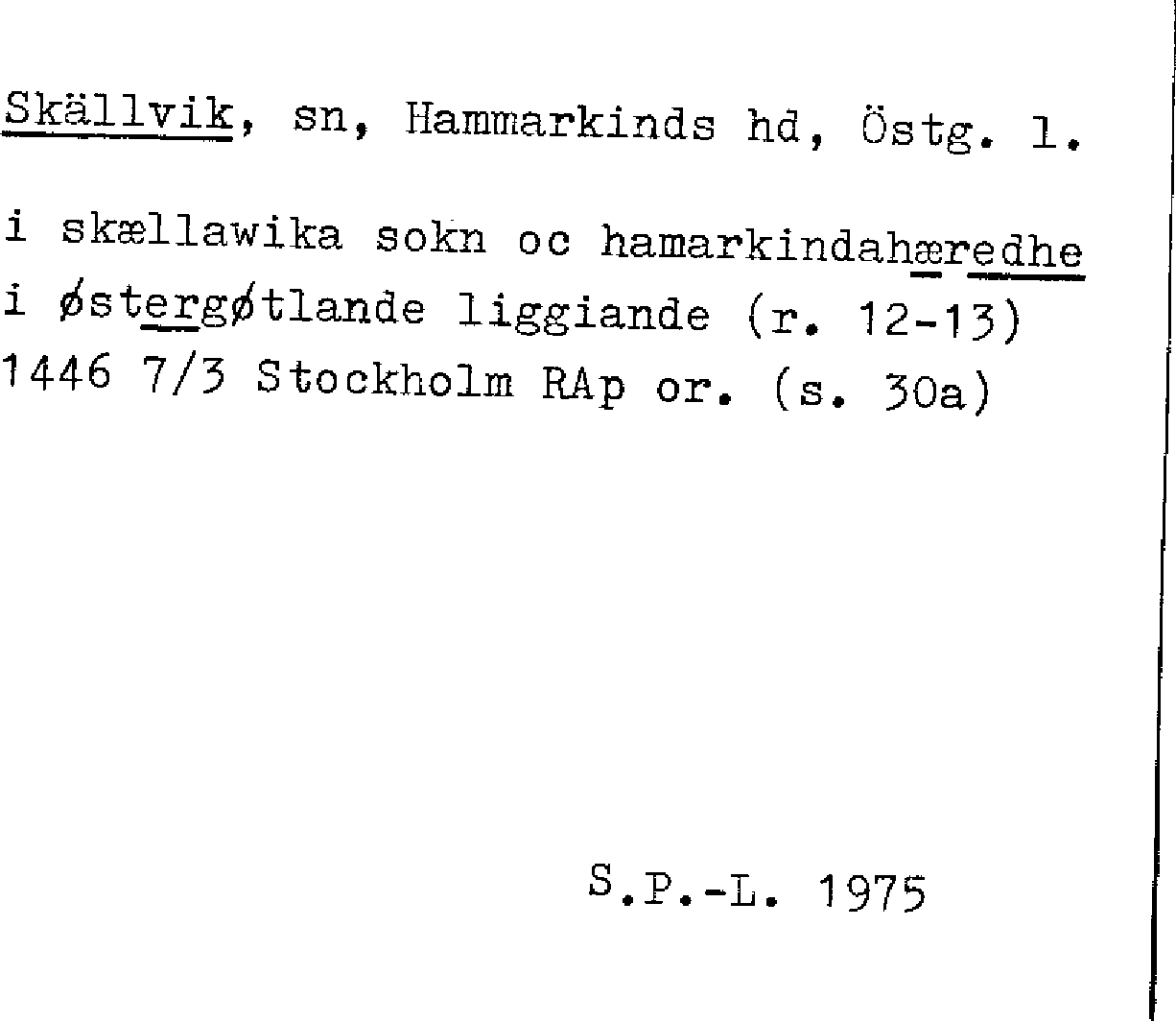 Skällvik, sn, Hammarkinds hd, Östg. l.

i skællawika sokn oc hamarkindahæredhe i østergøtlande liggiande (r. 12-13) 1446 7/3 Stockholm RAp or. (s. 30a)

S.P.-L. 1975